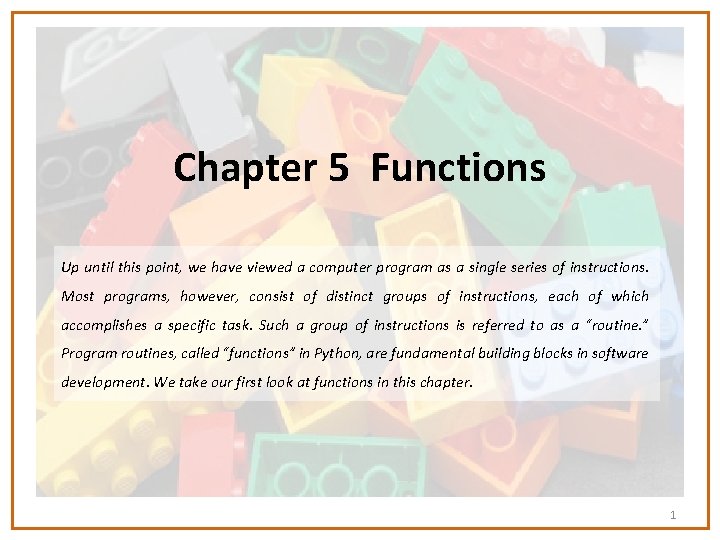 Chapter 5 Functions

Up until this point, we have viewed a computer program as a single series of instructions. Most programs, however, consist of distinct groups of instructions, each of which accomplishes a specific task. Such a group of instructions is referred to as a "routine." Program routines, called "functions" in Python, are fundamental building blocks in software development. We take our first look at functions in this chapter.

1